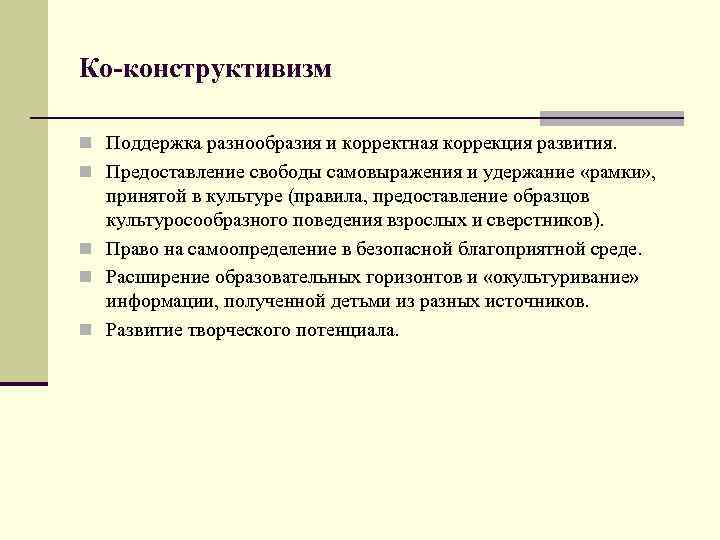 Ко-конструктивизм

Поддержка разнообразия и корректная коррекция развития.

Предоставление свободы самовыражения и удержание «рамки», принятой в культуре (правила, предоставление образцов культуросообразного поведения взрослых и сверстников).

Право на самоопределение в безопасной благоприятной среде.

Расширение образовательных горизонтов и «окультуривание» информации, полученной детьми из разных источников.

Развитие творческого потенциала.